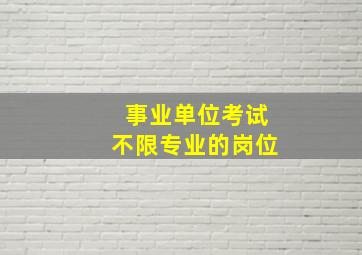 事业单位考试
不限专业的岗位